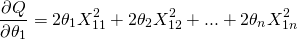 $\frac{\partial Q}{\partial \theta_1} = 2\theta_1 X_{11}^2 + 2\theta_2 X_{12}^2 + ... + 2\theta_n X_{1n}^2$